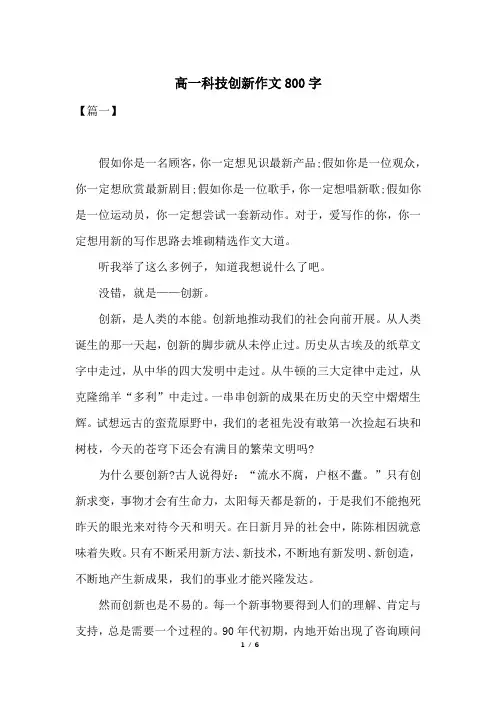 高一科技创新作文800字

【篇一】

假如你是一名顾客，你一定想见识最新产品;假如你是一位观众，你一定想欣赏最新剧目;假如你是一位歌手，你一定想唱新歌;假如你是一位运动员，你一定想尝试一套新动作。对于，爱写作的你，你一定想用新的写作思路去堆砌精选作文大道。

听我举了这么多例子，知道我想说什么了吧。

没错，就是——创新。

创新，是人类的本能。创新地推动我们的社会向前开展。从人类诞生的那一天起，创新的脚步就从未停止过。历史从古埃及的纸草文字中走过，从中华的四大发明中走过。从牛顿的三大定律中走过，从克隆绵羊“多利”中走过。一串串创新的成果在历史的天空中熠熠生辉。试想远古的蛮荒原野中，我们的老祖先没有敢第一次捡起石块和树枝，今天的苍穹下还会有满目的繁荣文明吗?

为什么要创新?古人说得好：“流水不腐，户枢不蠹。”只有创新求变，事物才会有生命力，太阳每天都是新的，于是我们不能抱死昨天的眼光来对待今天和明天。在日新月异的社会中，陈陈相因就意味着失败。只有不断采用新方法、新技术，不断地有新发明、新创造，不断地产生新成果，我们的事业才能兴隆发达。

然而创新也是不易的。每一个新事物要得到人们的理解、肯定与支持，总是需要一个过程的。90年代初期，内地开始出现了咨询顾问

1 / 6